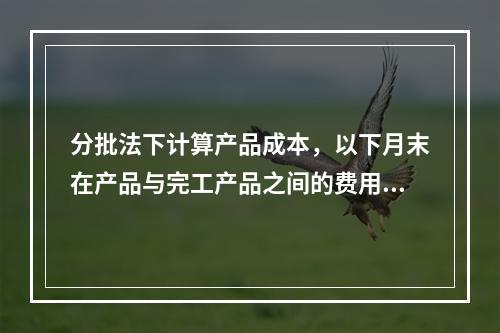 分批法下计算产品成本，以下月末在产品与完工产品之间的费用...